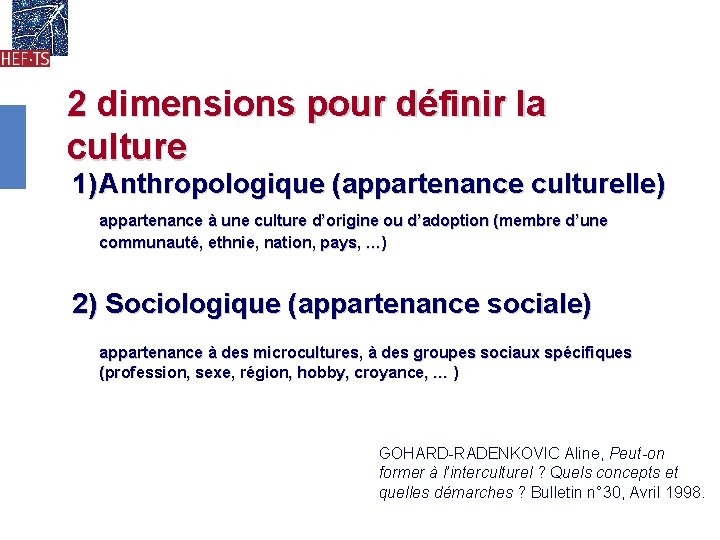 HEF·TS

2 dimensions pour définir la culture

1)Anthropologique (appartenance culturelle)

appartenance à une culture d'origine ou d'adoption (membre d'une communauté, ethnie, nation, pays, ...)

2) Sociologique (appartenance sociale)

appartenance à des microcultures, à des groupes sociaux spécifiques (profession, sexe, région, hobby, croyance, ... )

GOHARD-RADENKOVIC Aline, Peut-on former à l'interculturel ? Quels concepts et quelles démarches ? Bulletin n°30, Avril 1998.